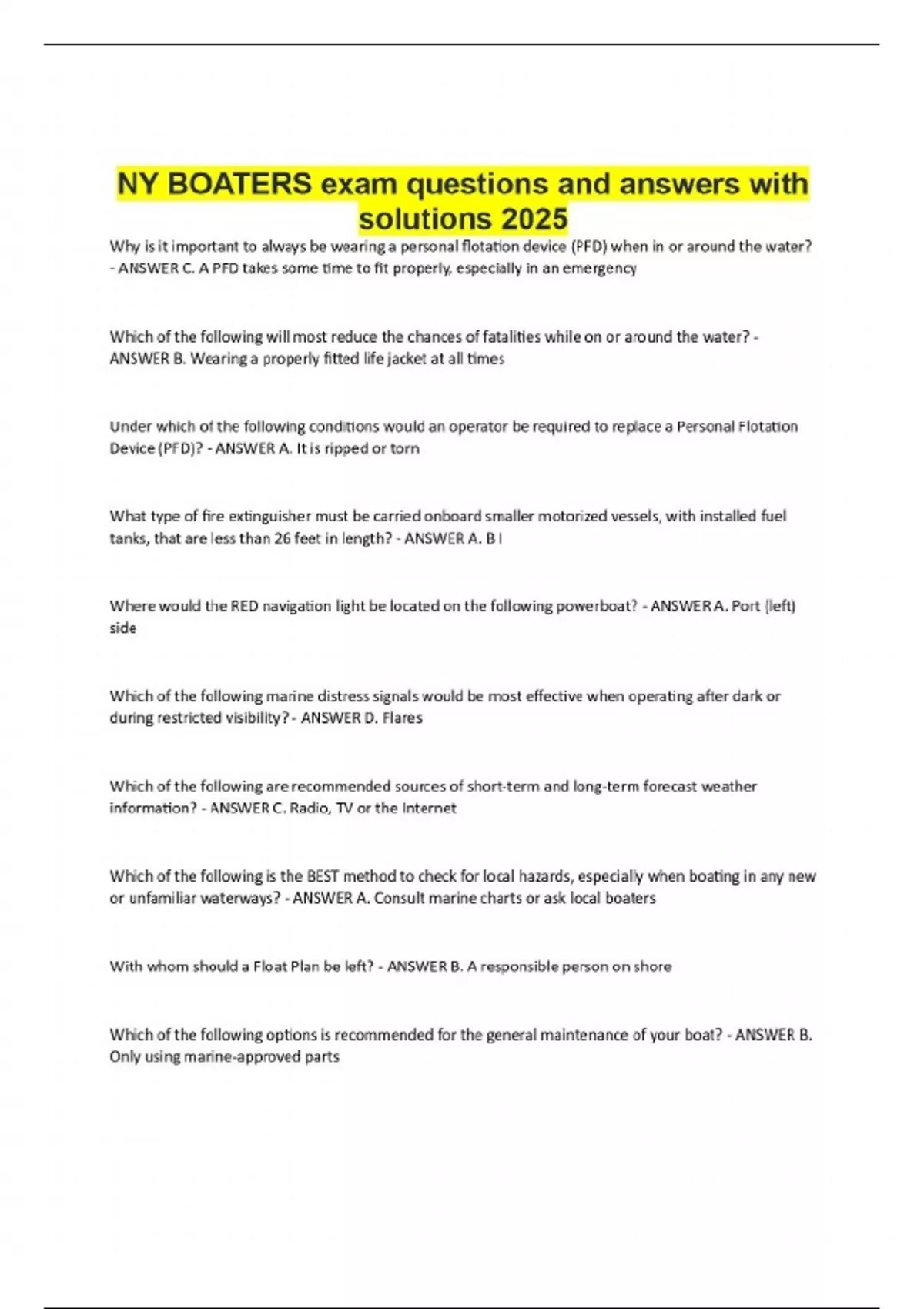 NY BOATERS exam questions and answers with solutions 2025

Why is it important to always be wearing a personal flotation device (PFD) when in or around the water? - ANSWER C. A PFD takes some time to fit properly, especially in an emergency

Which of the following will most reduce the chances of fatalities while on or around the water? - ANSWER B. Wearing a properly fitted life jacket at all times

Under which of the following conditions would an operator be required to replace a Personal Flotation Device (PFD)? - ANSWER A. It is ripped or torn

What type of fire extinguisher must be carried onboard smaller motorized vessels, with installed fuel tanks, that are less than 26 feet in length? - ANSWER A. B I

Where would the RED navigation light be located on the following powerboat? - ANSWER A. Port (left) side

Which of the following marine distress signals would be most effective when operating after dark or during restricted visibility? - ANSWER D. Flares

Which of the following are recommended sources of short-term and long-term forecast weather information? - ANSWER C. Radio, TV or the Internet

Which of the following is the BEST method to check for local hazards, especially when boating in any new or unfamiliar waterways? - ANSWER A. Consult marine charts or ask local boaters

With whom should a Float Plan be left? - ANSWER B. A responsible person on shore

Which of the following options is recommended for the general maintenance of your boat? - ANSWER B. Only using marine-approved parts